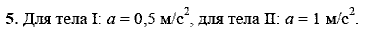 5. Для тела I: $a = 0,5$ м/с$^2$, для тела II: $a = 1$ м/с$^2$.